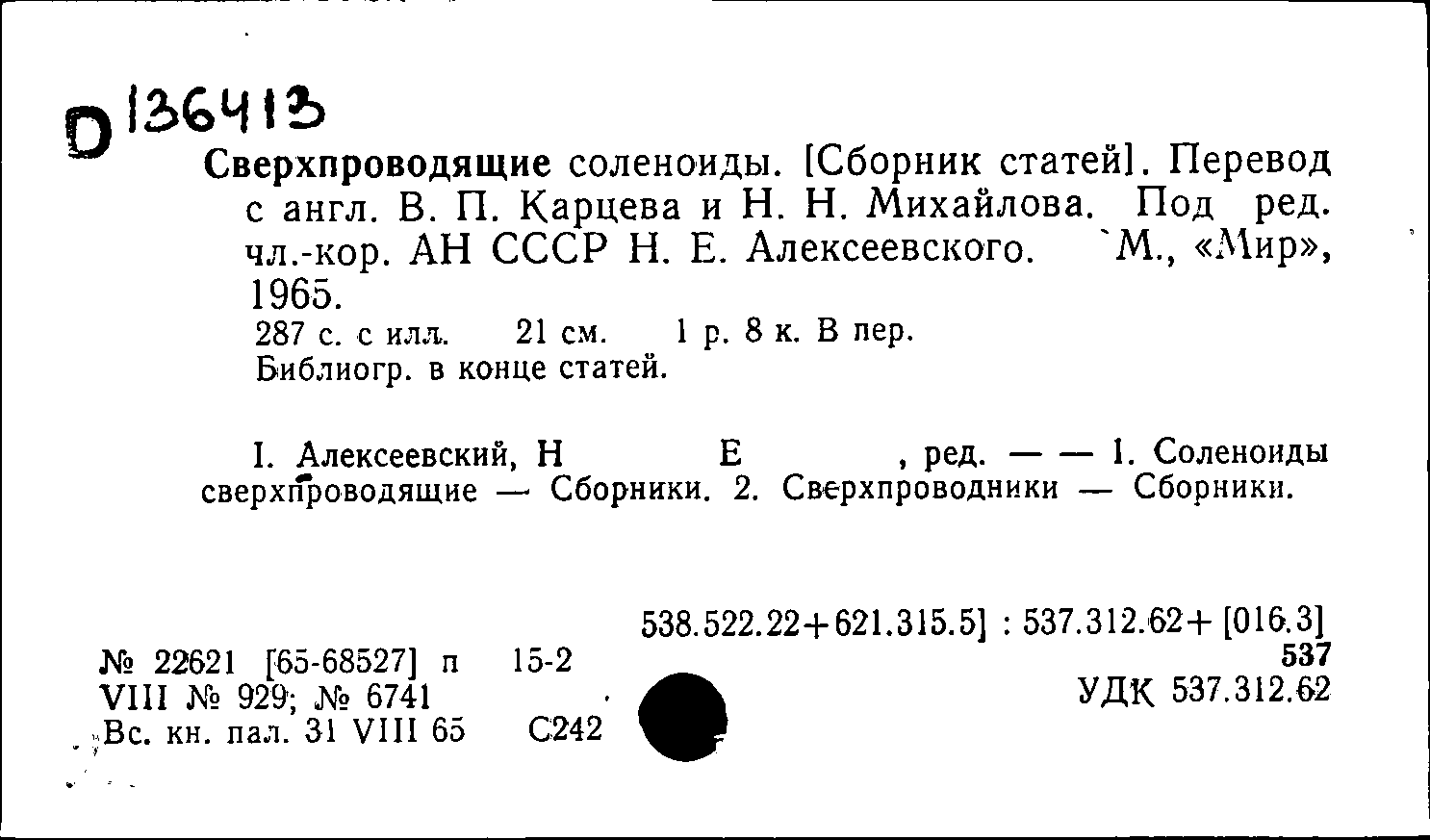 D 136413

Сверхпроводящие соленоиды. [Сборник статей]. Перевод с англ. В. П. Карцева и Н. Н. Михайлова. Под ред. чл.-кор. АН СССР Н. Е. Алексеевского. М., «Мир», 1965.
287 с. с илл. 21 см. 1 р. 8 к. В пер.
Библиогр. в конце статей.

I. Алексеевский, Н Е , ред. — — 1. Соленоиды сверхпроводящие — Сборники. 2. Сверхпроводники — Сборники.

538.522.22+621.315.5] : 537.312.62+ [016.3]
537
УДК 537.312.62

№ 22621 [65-68527] п 15-2
VIII № 929; № 6741
Вс. кн. пал. 31 VIII 65 С242